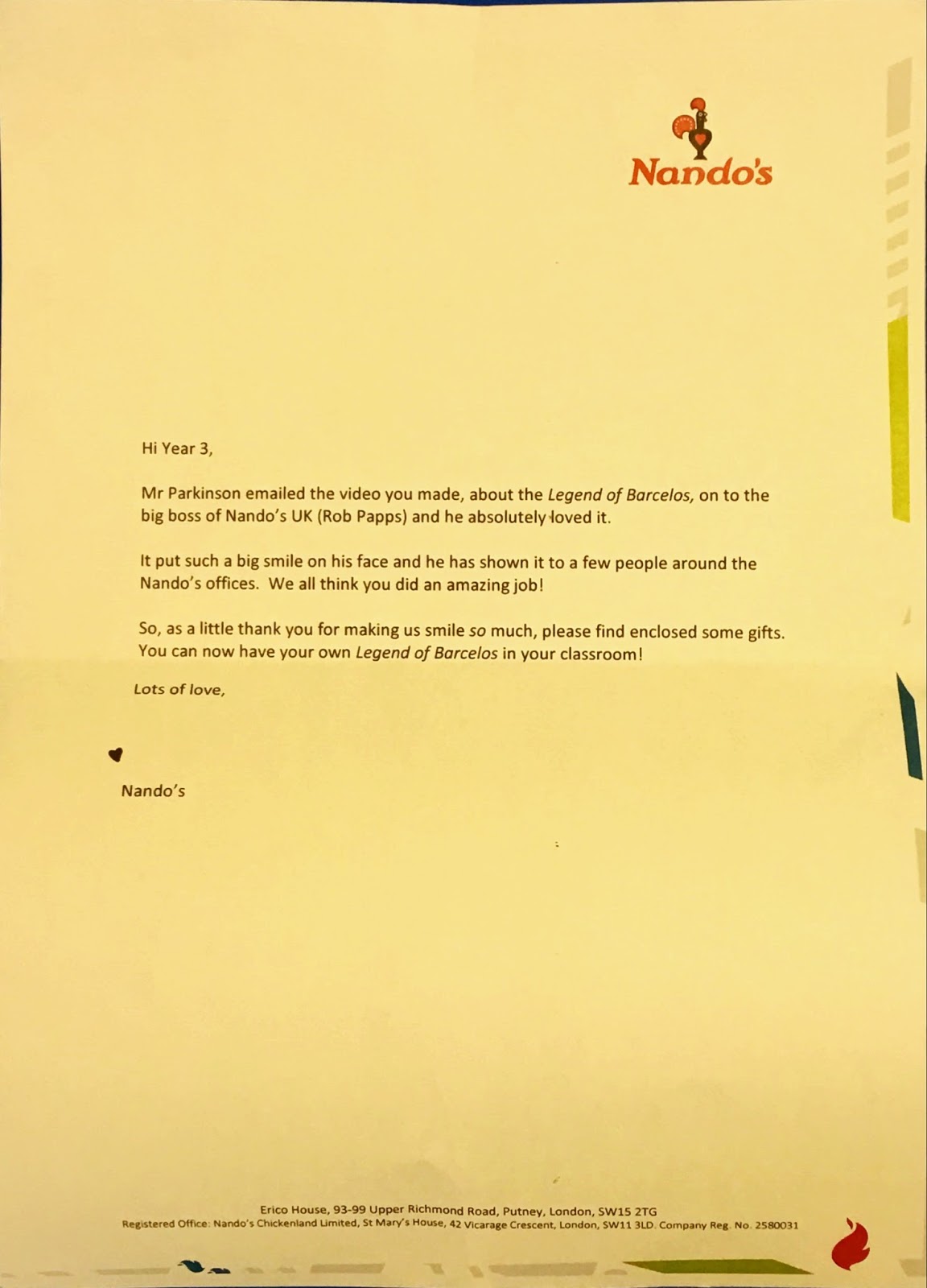 Nando's

Hi Year 3,

Mr Parkinson emailed the video you made, about the Legend of Barcelos, on to the big boss of Nando's UK (Rob Papps) and he absolutely loved it.

It put such a big smile on his face and he has shown it to a few people around the Nando's offices. We all think you did an amazing job!

So, as a little thank you for making us smile so much, please find enclosed some gifts. You can now have your own Legend of Barcelos in your classroom!

Lots of love,

Nando's

Erico House, 93-99 Upper Richmond Road, Putney, London, SW15 2TG
Registered Office: Nando's Chickenland Limited, St Mary's House, 42 Vicarage Crescent, London, SW11 3LD. Company Reg. No. 2580031